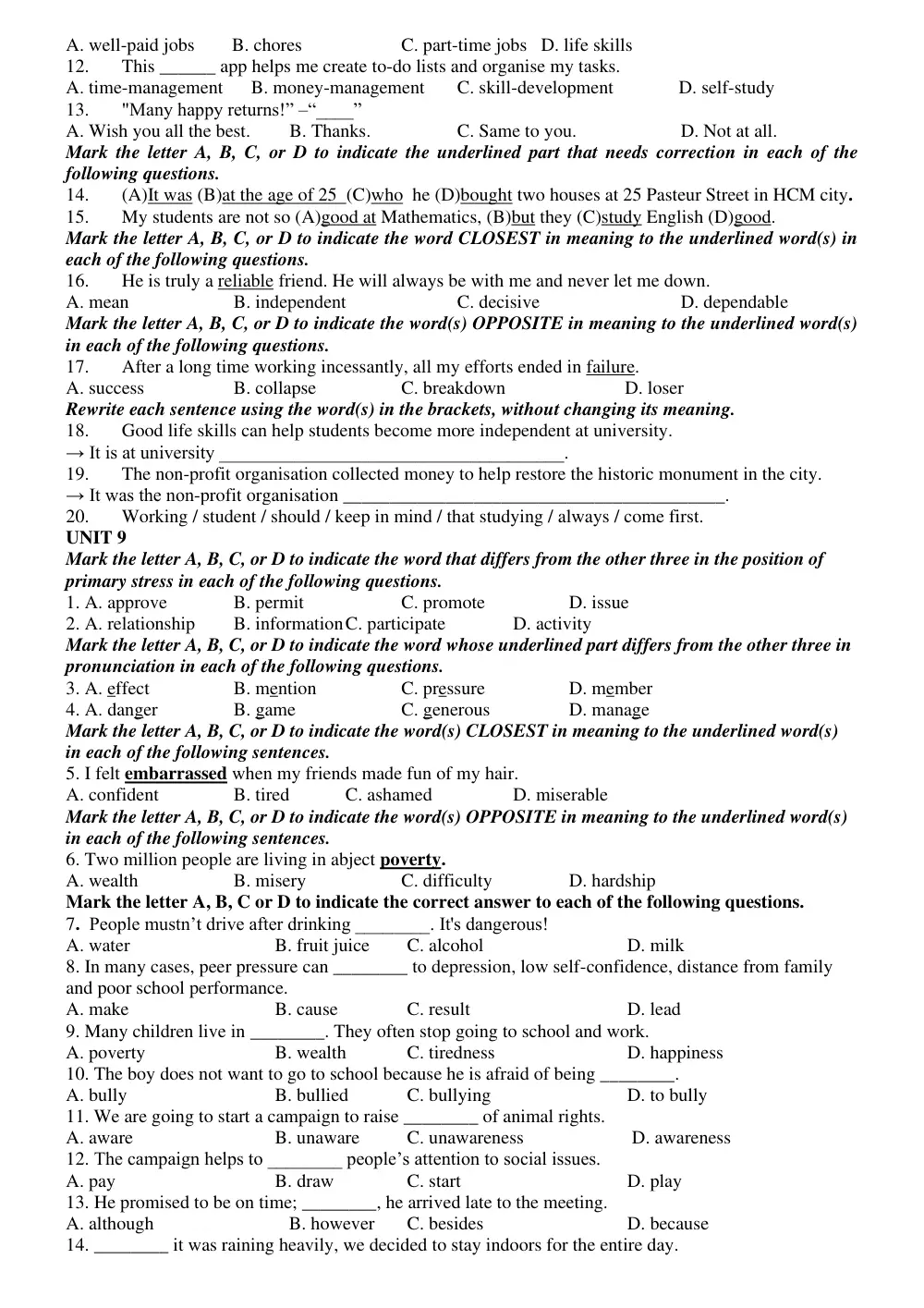 A. well-paid jobs B. chores C. part-time jobs D. life skills
12. This ____ app helps me create to-do lists and organise my tasks.
A. time-management B. money-management C. skill-development D. self-study
13. "Many happy returns!" –"____"
A. Wish you all the best. B. Thanks. C. Same to you. D. Not at all.
Mark the letter A, B, C, or D to indicate the underlined part that needs correction in each of the following questions.
14. (A)It was (B)at the age of 25 (C)who he (D)bought two houses at 25 Pasteur Street in HCM city.
15. My students are not so (A)good at Mathematics, (B)but they (C)study English (D)good.
Mark the letter A, B, C, or D to indicate the word CLOSEST in meaning to the underlined word(s) in each of the following questions.
16. He is truly a reliable friend. He will always be with me and never let me down.
A. mean B. independent C. decisive D. dependable
Mark the letter A, B, C, or D to indicate the word(s) OPPOSITE in meaning to the underlined word(s) in each of the following questions.
17. After a long time working incessantly, all my efforts ended in failure.
A. success B. collapse C. breakdown D. loser
Rewrite each sentence using the word(s) in the brackets, without changing its meaning.
18. Good life skills can help students become more independent at university.
→ It is at university ____.
19. The non-profit organisation collected money to help restore the historic monument in the city.
→ It was the non-profit organisation ____.
20. Working / student / should / keep in mind / that studying / always / come first.
UNIT 9
Mark the letter A, B, C, or D to indicate the word that differs from the other three in the position of primary stress in each of the following questions.
1. A. approve B. permit C. promote D. issue
2. A. relationship B. information C. participate D. activity
Mark the letter A, B, C, or D to indicate the word whose underlined part differs from the other three in pronunciation in each of the following questions.
3. A. effect B. mention C. pressure D. member
4. A. danger B. game C. generous D. manage
Mark the letter A, B, C, or D to indicate the word(s) CLOSEST in meaning to the underlined word(s) in each of the following sentences.
5. I felt embarrassed when my friends made fun of my hair.
A. confident B. tired C. ashamed D. miserable
Mark the letter A, B, C, or D to indicate the word(s) OPPOSITE in meaning to the underlined word(s) in each of the following sentences.
6. Two million people are living in abject poverty.
A. wealth B. misery C. difficulty D. hardship
Mark the letter A, B, C or D to indicate the correct answer to each of the following questions.
7. People mustn't drive after drinking ____. It's dangerous!
A. water B. fruit juice C. alcohol D. milk
8. In many cases, peer pressure can ____ to depression, low self-confidence, distance from family and poor school performance.
A. make B. cause C. result D. lead
9. Many children live in ____. They often stop going to school and work.
A. poverty B. wealth C. tiredness D. happiness
10. The boy does not want to go to school because he is afraid of being ____.
A. bully B. bullied C. bullying D. to bully
11. We are going to start a campaign to raise ____ of animal rights.
A. aware B. unaware C. unawareness D. awareness
12. The campaign helps to ____ people's attention to social issues.
A. pay B. draw C. start D. play
13. He promised to be on time; ____, he arrived late to the meeting.
A. although B. however C. besides D. because
14. ____ it was raining heavily, we decided to stay indoors for the entire day.